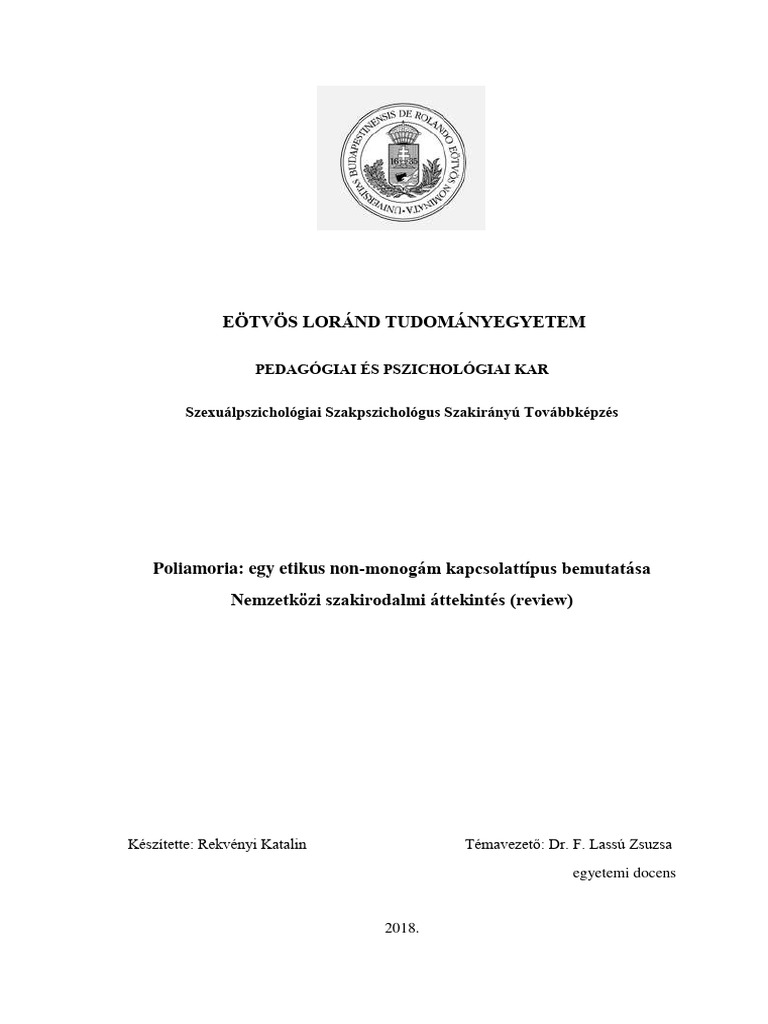 UNIVERSITAS BUDAPESTINENSIS DE ROLANDO EÖTVÖS NOMINATA
16 35

EÖTVÖS LORÁND TUDOMÁNYEGYETEM

PEDAGÓGIAI ÉS PSZICHOLÓGIAI KAR

Szexuálpszichológiai Szakpszichológus Szakirányú Továbbképzés

Poliamoria: egy etikus non-monogám kapcsolattípus bemutatása

Nemzetközi szakirodalmi áttekintés (review)

Készítette: Rekvényi Katalin

Témavezető: Dr. F. Lassú Zsuzsa

egyetemi docens

2018.